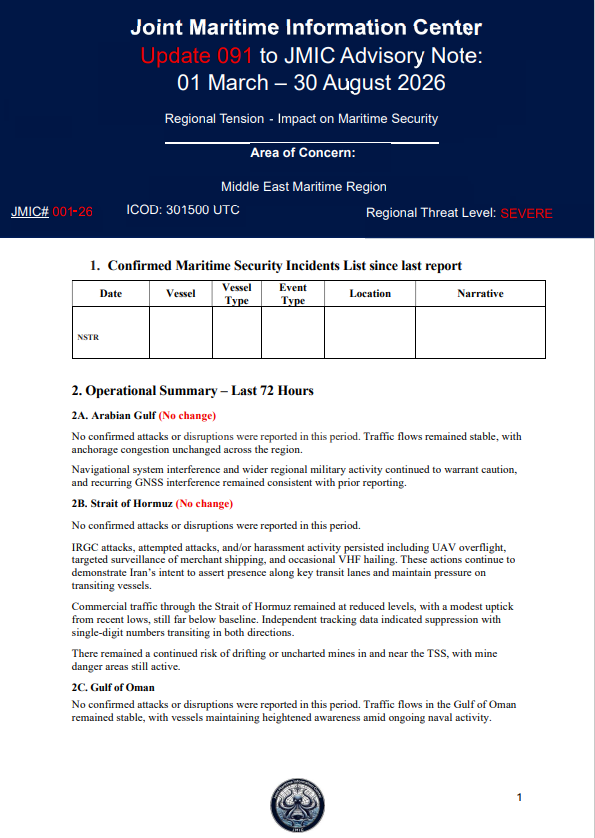 Joint Maritime Information Center
Update 091 to JMIC Advisory Note:
01 March – 30 August 2026

Regional Tension - Impact on Maritime Security

Area of Concern:

Middle East Maritime Region

JMIC# 001-26 ICOD: 301500 UTC Regional Threat Level: SEVERE

1. Confirmed Maritime Security Incidents List since last report

| Date | Vessel | Vessel Type | Event Type | Location | Narrative |
|---|---|---|---|---|---|
| NSTR | | | | | |

2. Operational Summary – Last 72 Hours

2A. Arabian Gulf (No change)

No confirmed attacks or disruptions were reported in this period. Traffic flows remained stable, with anchorage congestion unchanged across the region.

Navigational system interference and wider regional military activity continued to warrant caution, and recurring GNSS interference remained consistent with prior reporting.

2B. Strait of Hormuz (No change)

No confirmed attacks or disruptions were reported in this period.

IRGC attacks, attempted attacks, and/or harassment activity persisted including UAV overflight, targeted surveillance of merchant shipping, and occasional VHF hailing. These actions continue to demonstrate Iran's intent to assert presence along key transit lanes and maintain pressure on transiting vessels.

Commercial traffic through the Strait of Hormuz remained at reduced levels, with a modest uptick from recent lows, still far below baseline. Independent tracking data indicated suppression with single-digit numbers transiting in both directions.

There remained a continued risk of drifting or uncharted mines in and near the TSS, with mine danger areas still active.

2C. Gulf of Oman

No confirmed attacks or disruptions were reported in this period. Traffic flows in the Gulf of Oman remained stable, with vessels maintaining heightened awareness amid ongoing naval activity.

JMIC

1